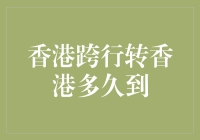 香港跨行转香港多久到